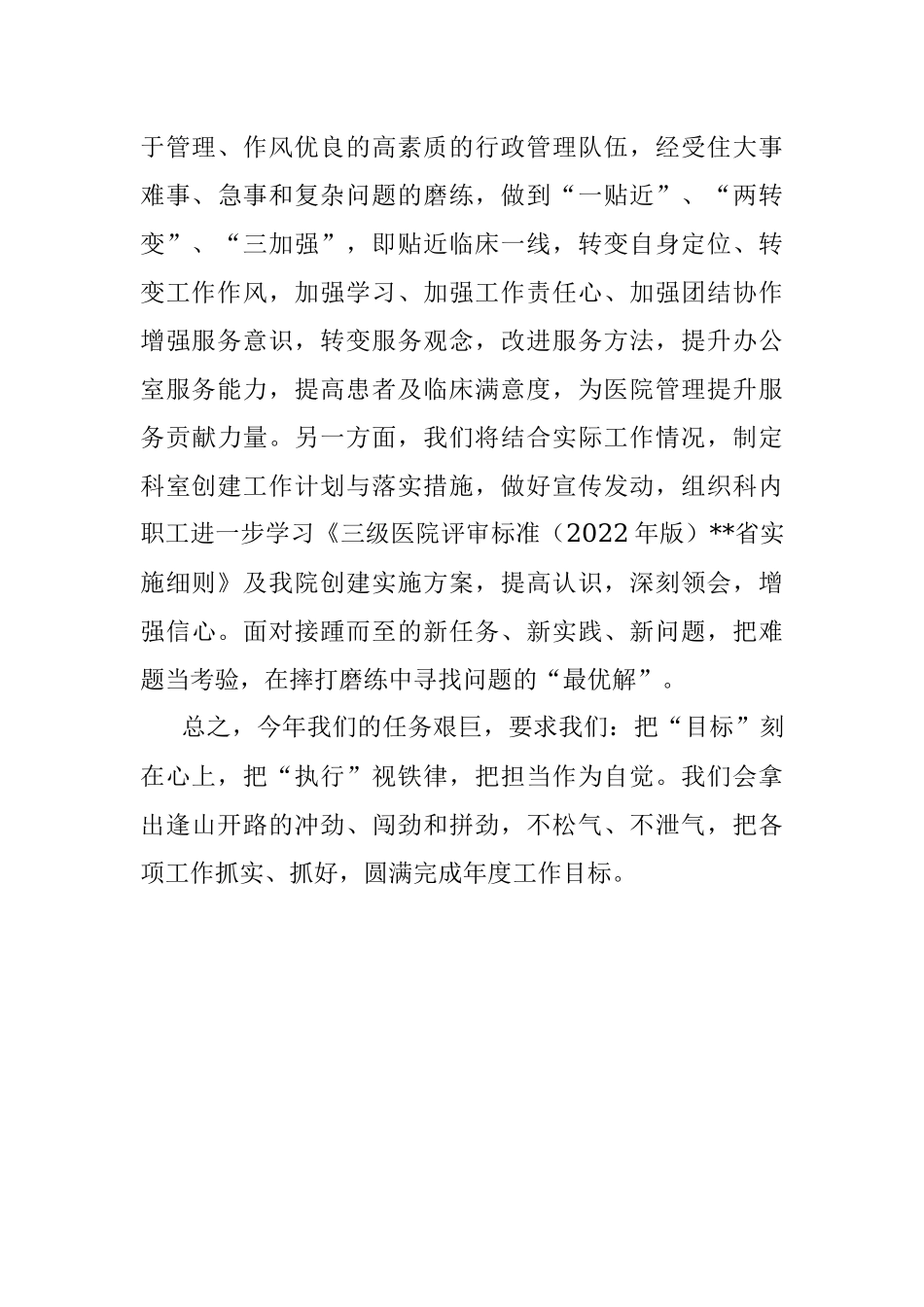 于管理、作风优良的高素质的行政管理队伍，经受住大事难事、急事和复杂问题的磨练，做到“一贴近”、“两转变”、“三加强”，即贴近临床一线，转变自身定位、转变工作作风，加强学习、加强工作责任心、加强团结协作增强服务意识，转变服务观念，改进服务方法，提升办公室服务能力，提高患者及临床满意度，为医院管理提升服务贡献力量。另一方面，我们将结合实际工作情况，制定科室创建工作计划与落实措施，做好宣传发动，组织科内职工进一步学习《三级医院评审标准（2022年版）**省实施细则》及我院创建实施方案，提高认识，深刻领会，增强信心。面对接踵而至的新任务、新实践、新问题，把难题当考验，在摔打磨练中寻找问题的“最优解”。

总之，今年我们的任务艰巨，要求我们：把“目标”刻在心上，把“执行”视铁律，把担当作为自觉。我们会拿出逢山开路的冲劲、闯劲和拼劲，不松气、不泄气，把各项工作抓实、抓好，圆满完成年度工作目标。